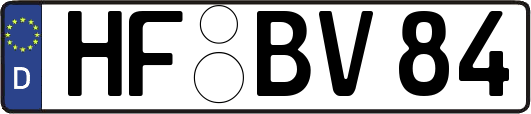 D HF BV 84